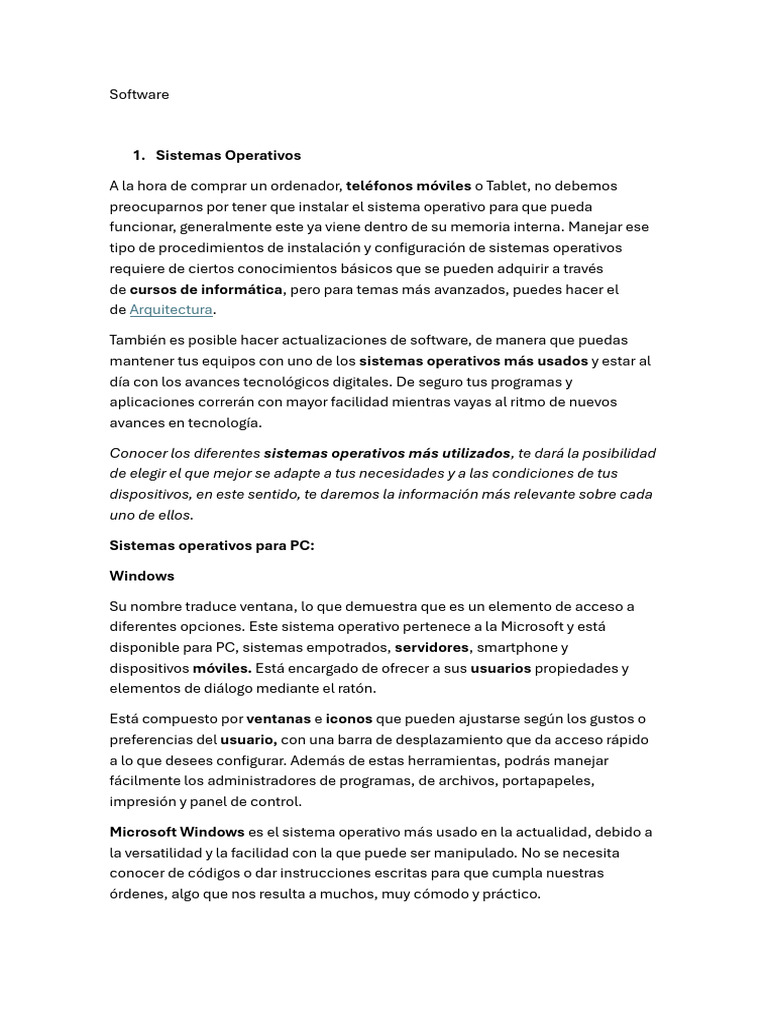 Software

1. Sistemas Operativos

A la hora de comprar un ordenador, teléfonos móviles o Tablet, no debemos preocuparnos por tener que instalar el sistema operativo para que pueda funcionar, generalmente este ya viene dentro de su memoria interna. Manejar ese tipo de procedimientos de instalación y configuración de sistemas operativos requiere de ciertos conocimientos básicos que se pueden adquirir a través de cursos de informática, pero para temas más avanzados, puedes hacer el de Arquitectura.

También es posible hacer actualizaciones de software, de manera que puedas mantener tus equipos con uno de los sistemas operativos más usados y estar al día con los avances tecnológicos digitales. De seguro tus programas y aplicaciones correrán con mayor facilidad mientras vayas al ritmo de nuevos avances en tecnología.

Conocer los diferentes sistemas operativos más utilizados, te dará la posibilidad de elegir el que mejor se adapte a tus necesidades y a las condiciones de tus dispositivos, en este sentido, te daremos la información más relevante sobre cada uno de ellos.

Sistemas operativos para PC:

Windows

Su nombre traduce ventana, lo que demuestra que es un elemento de acceso a diferentes opciones. Este sistema operativo pertenece a la Microsoft y está disponible para PC, sistemas empotrados, servidores, smartphone y dispositivos móviles. Está encargado de ofrecer a sus usuarios propiedades y elementos de diálogo mediante el ratón.

Está compuesto por ventanas e iconos que pueden ajustarse según los gustos o preferencias del usuario, con una barra de desplazamiento que da acceso rápido a lo que desees configurar. Además de estas herramientas, podrás manejar fácilmente los administradores de programas, de archivos, portapapeles, impresión y panel de control.

Microsoft Windows es el sistema operativo más usado en la actualidad, debido a la versatilidad y la facilidad con la que puede ser manipulado. No se necesita conocer de códigos o dar instrucciones escritas para que cumpla nuestras órdenes, algo que nos resulta a muchos, muy cómodo y práctico.